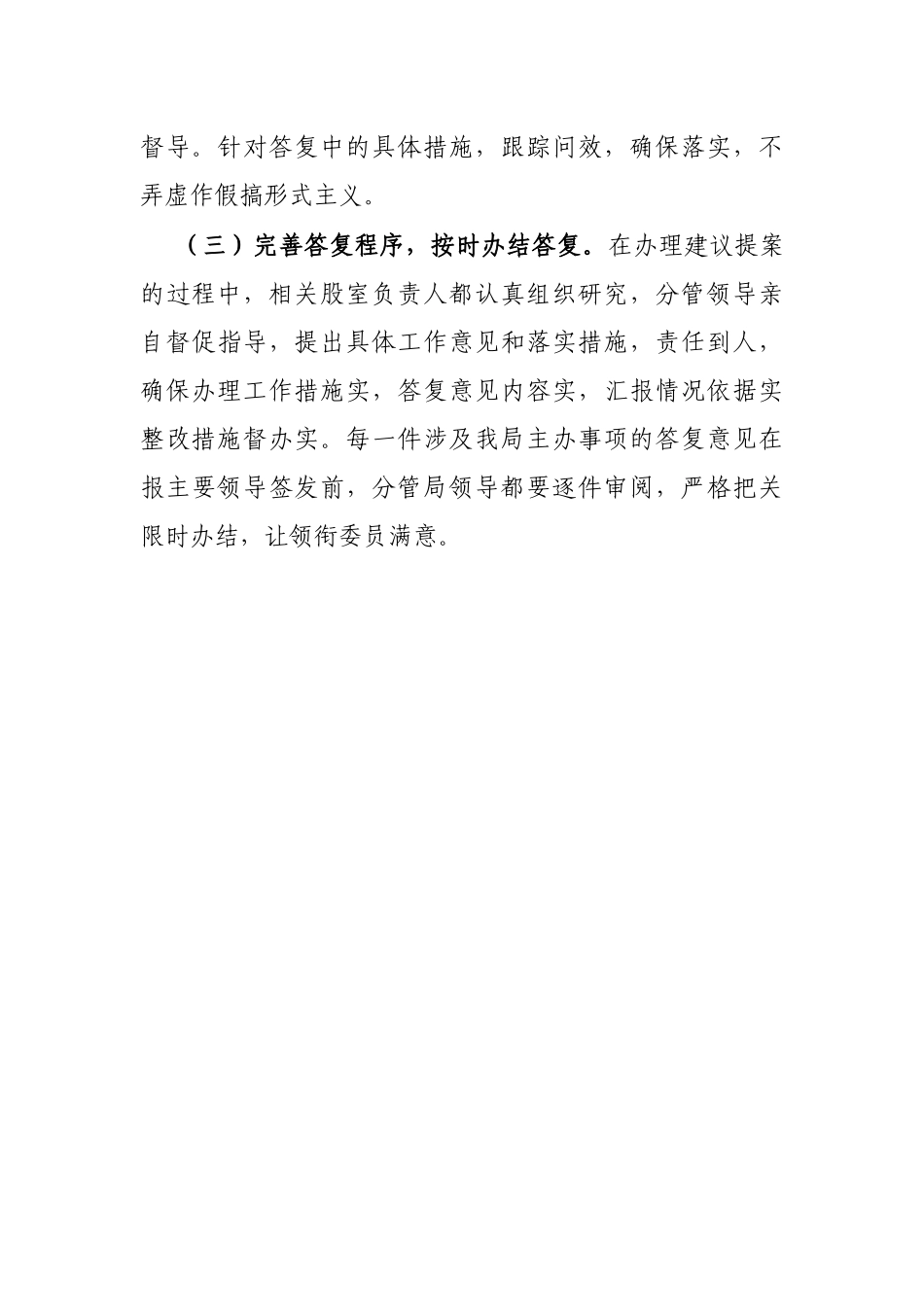 督导。针对答复中的具体措施，跟踪问效，确保落实，不弄虚作假搞形式主义。

（三）完善答复程序，按时办结答复。在办理建议提案的过程中，相关股室负责人都认真组织研究，分管领导亲自督促指导，提出具体工作意见和落实措施，责任到人，确保办理工作措施实，答复意见内容实，汇报情况依据实整改措施督办实。每一件涉及我局主办事项的答复意见在报主要领导签发前，分管局领导都要逐件审阅，严格把关限时办结，让领衔委员满意。